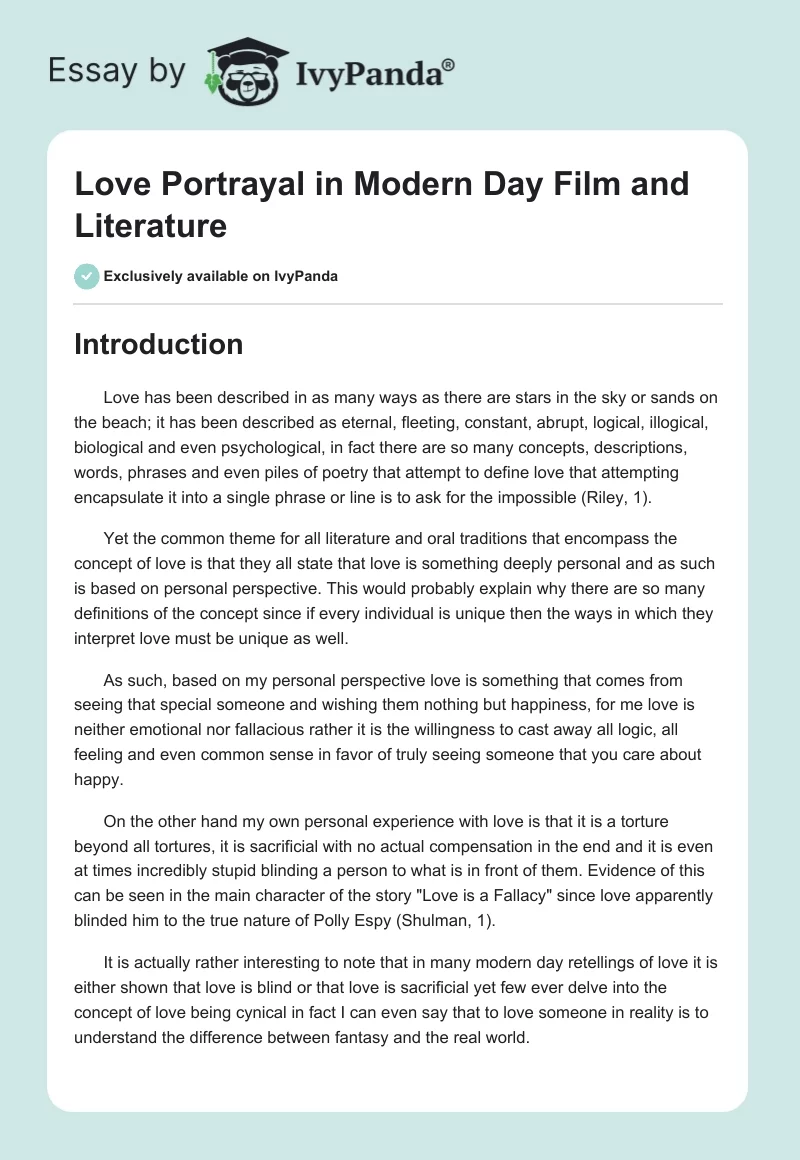 Essay by IvyPanda®

Love Portrayal in Modern Day Film and Literature

Exclusively available on IvyPanda

Introduction

Love has been described in as many ways as there are stars in the sky or sands on the beach; it has been described as eternal, fleeting, constant, abrupt, logical, illogical, biological and even psychological, in fact there are so many concepts, descriptions, words, phrases and even piles of poetry that attempt to define love that attempting encapsulate it into a single phrase or line is to ask for the impossible (Riley, 1).

Yet the common theme for all literature and oral traditions that encompass the concept of love is that they all state that love is something deeply personal and as such is based on personal perspective. This would probably explain why there are so many definitions of the concept since if every individual is unique then the ways in which they interpret love must be unique as well.

As such, based on my personal perspective love is something that comes from seeing that special someone and wishing them nothing but happiness, for me love is neither emotional nor fallacious rather it is the willingness to cast away all logic, all feeling and even common sense in favor of truly seeing someone that you care about happy.

On the other hand my own personal experience with love is that it is a torture beyond all tortures, it is sacrificial with no actual compensation in the end and it is even at times incredibly stupid blinding a person to what is in front of them. Evidence of this can be seen in the main character of the story "Love is a Fallacy" since love apparently blinded him to the true nature of Polly Espy (Shulman, 1).

It is actually rather interesting to note that in many modern day retellings of love it is either shown that love is blind or that love is sacrificial yet few ever delve into the concept of love being cynical in fact I can even say that to love someone in reality is to understand the difference between fantasy and the real world.